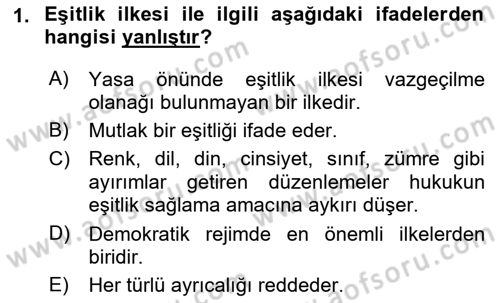 1. Eşitlik ilkesi ile ilgili aşağıdaki ifadelerden hangisi yanlıştır?

A) Yasa önünde eşitlik ilkesi vazgeçilme olanağı bulunmayan bir ilkedir.

B) Mutlak bir eşitliği ifade eder.

C) Renk, dil, din, cinsiyet, sınıf, zümre gibi ayırımlar getiren düzenlemeler hukukun eşitlik sağlama amacına aykırı düşer.

D) Demokratik rejimde en önemli ilkelerden biridir.

E) Her türlü ayrıcalığı reddeder.

www.aofsoru.com